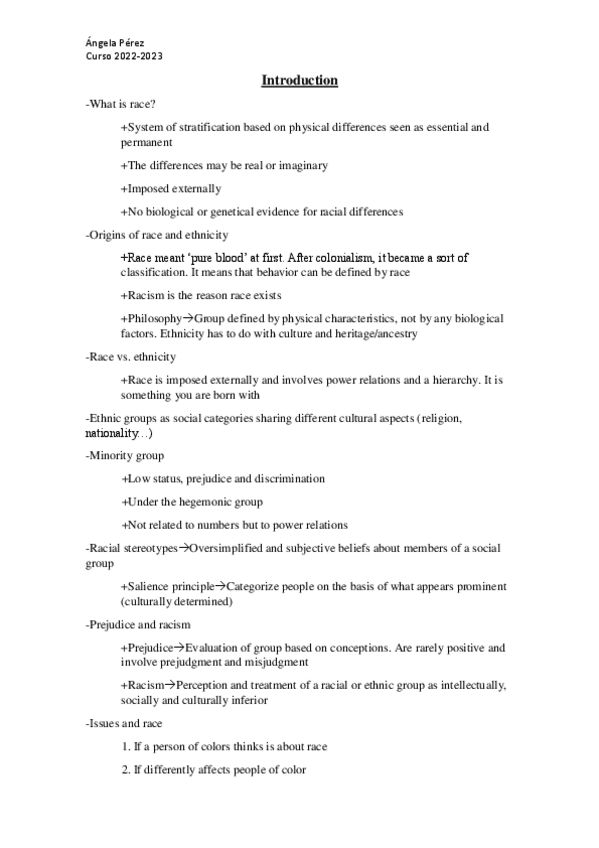 Ángela Pérez
Curso 2022-2023

Introduction

-What is race?

+System of stratification based on physical differences seen as essential and permanent

+The differences may be real or imaginary

+Imposed externally

+No biological or genetical evidence for racial differences

-Origins of race and ethnicity

+Race meant 'pure blood' at first. After colonialism, it became a sort of classification. It means that behavior can be defined by race

+Racism is the reason race exists

+Philosophy→Group defined by physical characteristics, not by any biological factors. Ethnicity has to do with culture and heritage/ancestry

-Race vs. ethnicity

+Race is imposed externally and involves power relations and a hierarchy. It is something you are born with

-Ethnic groups as social categories sharing different cultural aspects (religion, nationality…)

-Minority group

+Low status, prejudice and discrimination

+Under the hegemonic group

+Not related to numbers but to power relations

-Racial stereotypes→Oversimplified and subjective beliefs about members of a social group

+Salience principle→Categorize people on the basis of what appears prominent (culturally determined)

-Prejudice and racism

+Prejudice→Evaluation of group based on conceptions. Are rarely positive and involve prejudgment and misjudgment

+Racism→Perception and treatment of a racial or ethnic group as intellectually, socially and culturally inferior

-Issues and race

1. If a person of colors thinks is about race

2. If differently affects people of color